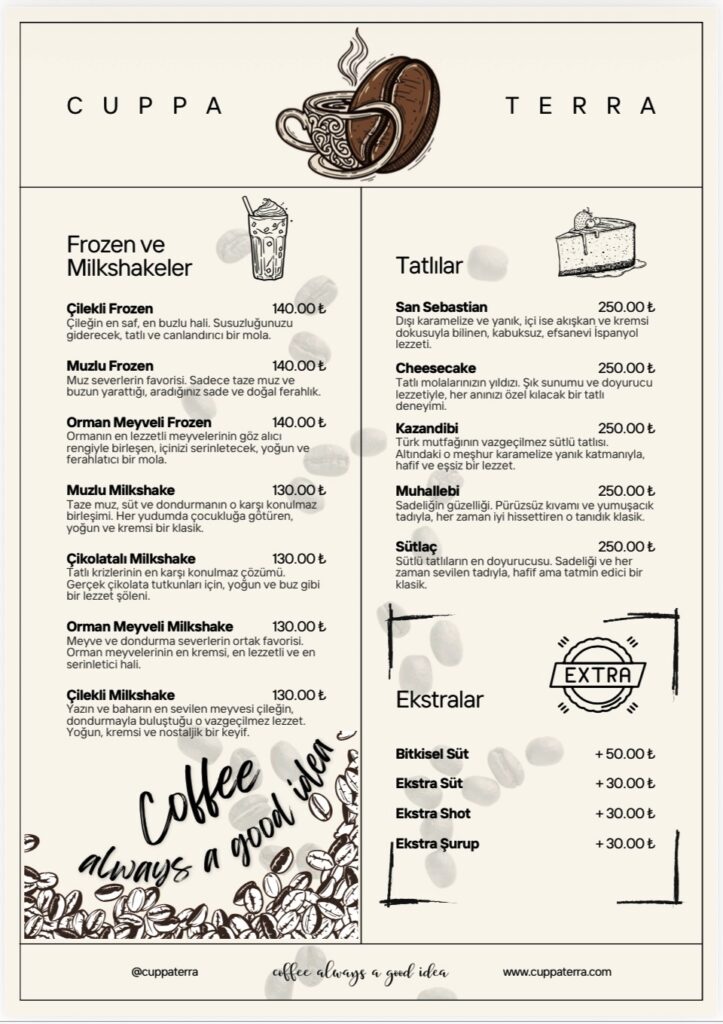 CUPPA TERRA

Frozen ve Milkshakeler

Çilekli Frozen 140.00 ₺
Çileğin en saf, en buzlu hali. Susuzluğunuzu giderecek, tatlı ve canlandırıcı bir mola.

Muzlu Frozen 140.00 ₺
Muz severlerin favorisi. Sadece taze muz ve buzun yarattığı, aradığınız sade ve doğal ferahlık.

Orman Meyveli Frozen 140.00 ₺
Ormanın en lezzetli meyvelerinin göz alıcı rengiyle birleşen, içinizi serinletecek, yoğun ve ferahlatıcı bir mola.

Muzlu Milkshake 130.00 ₺
Taze muz, süt ve dondurmanın o karşı konulmaz birleşimi. Her yudumda çocukluğa götüren, yoğun ve kremsi bir klasik.

Çikolatalı Milkshake 130.00 ₺
Tatlı krizlerinin en karşı konulmaz çözümü. Gerçek çikolata tutkunları için, yoğun ve buz gibi bir lezzet şöleni.

Orman Meyveli Milkshake 130.00 ₺
Meyve ve dondurma severlerin ortak favorisi. Orman meyvelerinin en kremsi, en lezzetli ve en serinletici hali.

Çilekli Milkshake 130.00 ₺
Yazın ve baharın en sevilen meyvesi çileğin, dondurmayla buluştuğu o vazgeçilmez lezzet. Yoğun, kremsi ve nostaljik bir keyif.

Coffee always a good idea

Tatlılar

San Sebastian 250.00 ₺
Dışı karamelize ve yanık, içi ise akışkan ve kremsi dokusuyla bilinen, kabuksuz, efsanevi İspanyol lezzeti.

Cheesecake 250.00 ₺
Tatlı molalarınızın yıldızı. Şık sunumu ve doyurucu lezzetiyle, her anınızı özel kılacak bir tatlı deneyimi.

Kazandibi 250.00 ₺
Türk mutfağının vazgeçilmez sütlü tatlısı. Altındaki o meşhur karamelize yanık katmanıyla, hafif ve eşsiz bir lezzet.

Muhallebi 250.00 ₺
Sadeliğin güzelliği. Pürüzsüz kıvamı ve yumuşacık tadıyla, her zaman iyi hissettiren o tanıdık klasik.

Sütlaç 250.00 ₺
Sütlü tatlıların en doyurucusu. Sadeliği ve her zaman sevilen tadıyla, hafif ama tatmin edici bir klasik.

EXTRA

Ekstralar

Bitkisel Süt + 50.00 ₺
Ekstra Süt + 30.00 ₺
Ekstra Shot + 30.00 ₺
Ekstra Şurup + 30.00 ₺

@cuppaterra coffee always a good idea www.cuppaterra.com